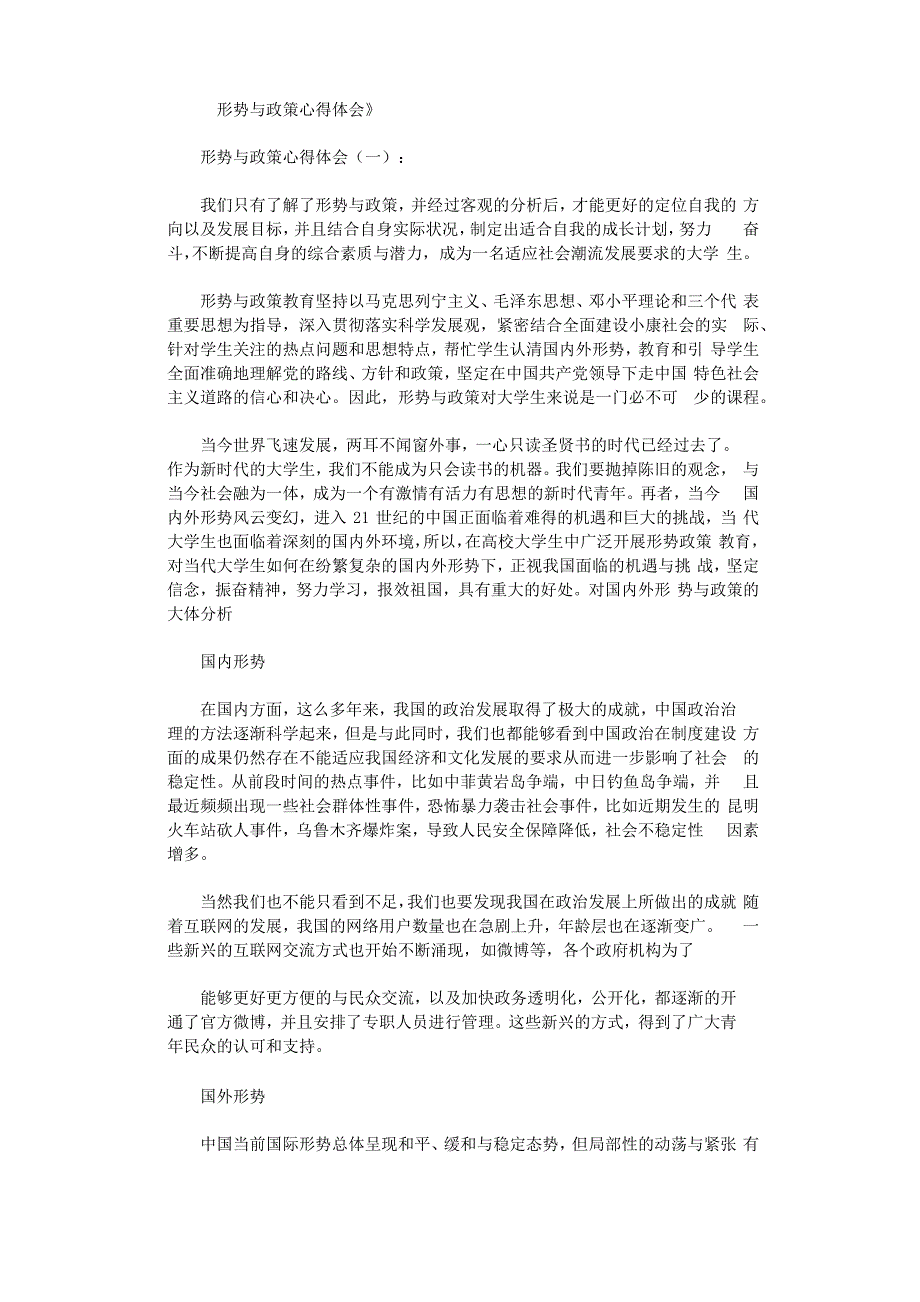 形势与政策心得体会》

形势与政策心得体会（一）：

我们只有了解了形势与政策，并经过客观的分析后，才能更好的定位自我的 方向以及发展目标，并且结合自身实际状况，制定出适合自我的成长计划，努力 奋斗，不断提高自身的综合素质与潜力，成为一名适应社会潮流发展要求的大学 生。

形势与政策教育坚持以马克思列宁主义、毛泽东思想、邓小平理论和三个代 表重要思想为指导，深入贯彻落实科学发展观，紧密结合全面建设小康社会的实 际、针对学生关注的热点问题和思想特点，帮忙学生认清国内外形势，教育和引 导学生全面准确地理解党的路线、方针和政策，坚定在中国共产党领导下走中国 特色社会主义道路的信心和决心。因此，形势与政策对大学生来说是一门必不可 少的课程。

当今世界飞速发展，两耳不闻窗外事，一心只读圣贤书的时代已经过去了。作为新时代的大学生，我们不能成为只会读书的机器。我们要抛掉陈旧的观念， 与当今社会融为一体，成为一个有激情有活力有思想的新时代青年。再者，当今 国内外形势风云变幻，进入 21 世纪的中国正面临着难得的机遇和巨大的挑战，当 代大学生也面临着深刻的国内外环境，所以，在高校大学生中广泛开展形势政策 教育，对当代大学生如何在纷繁复杂的国内外形势下，正视我国面临的机遇与挑 战，坚定信念，振奋精神，努力学习，报效祖国，具有重大的好处。对国内外形 势与政策的大体分析

国内形势

在国内方面，这么多年来，我国的政治发展取得了极大的成就，中国政治治理的方法逐渐科学起来，但是与此同时，我们也都能够看到中国政治在制度建设 方面的成果仍然存在不能适应我国经济和文化发展的要求从而进一步影响了社会 的稳定性。从前段时间的热点事件，比如中菲黄岩岛争端，中日钓鱼岛争端，并 且最近频频出现一些社会群体性事件，恐怖暴力袭击社会事件，比如近期发生的 昆明火车站砍人事件，乌鲁木齐爆炸案，导致人民安全保障降低，社会不稳定性 因素增多。

当然我们也不能只看到不足，我们也要发现我国在政治发展上所做出的成就 随着互联网的发展，我国的网络用户数量也在急剧上升，年龄层也在逐渐变广。 一些新兴的互联网交流方式也开始不断涌现，如微博等，各个政府机构为了

能够更好更方便的与民众交流，以及加快政务透明化，公开化，都逐渐的开通了官方微博，并且安排了专职人员进行管理。这些新兴的方式，得到了广大青年民众的认可和支持。

国外形势

中国当前国际形势总体呈现和平、缓和与稳定态势，但局部性的动荡与紧张 有